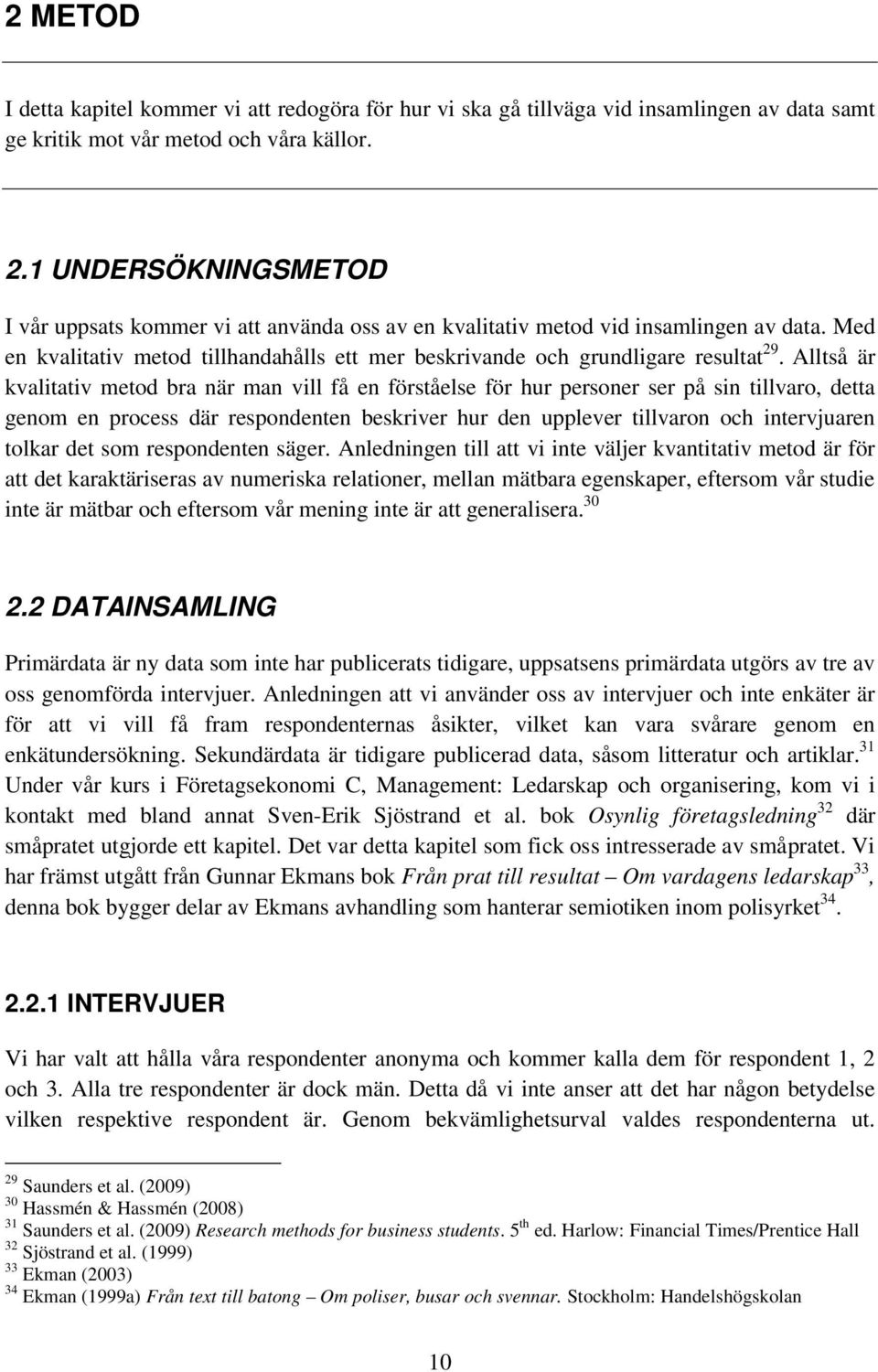 2 METOD

I detta kapitel kommer vi att redogöra för hur vi ska gå tillväga vid insamlingen av data samt ge kritik mot vår metod och våra källor.

2.1 UNDERSÖKNINGSMETOD

I vår uppsats kommer vi att använda oss av en kvalitativ metod vid insamlingen av data. Med en kvalitativ metod tillhandahålls ett mer beskrivande och grundligare resultat$^{29}$. Alltså är kvalitativ metod bra när man vill få en förståelse för hur personer ser på sin tillvaro, detta genom en process där respondenten beskriver hur den upplever tillvaron och intervjuaren tolkar det som respondenten säger. Anledningen till att vi inte väljer kvantitativ metod är för att det karaktäriseras av numeriska relationer, mellan mätbara egenskaper, eftersom vår studie inte är mätbar och eftersom vår mening inte är att generalisera.$^{30}$

2.2 DATAINSAMLING

Primärdata är ny data som inte har publicerats tidigare, uppsatsens primärdata utgörs av tre av oss genomförda intervjuer. Anledningen att vi använder oss av intervjuer och inte enkäter är för att vi vill få fram respondenternas åsikter, vilket kan vara svårare genom en enkätundersökning. Sekundärdata är tidigare publicerad data, såsom litteratur och artiklar.$^{31}$ Under vår kurs i Företagsekonomi C, Management: Ledarskap och organisering, kom vi i kontakt med bland annat Sven-Erik Sjöstrand et al. bok Osynlig företagsledning$^{32}$ där småpratet utgjorde ett kapitel. Det var detta kapitel som fick oss intresserade av småpratet. Vi har främst utgått från Gunnar Ekmans bok Från prat till resultat – Om vardagens ledarskap$^{33}$, denna bok bygger delar av Ekmans avhandling som hanterar semiotiken inom polisyrket$^{34}$.

2.2.1 INTERVJUER

Vi har valt att hålla våra respondenter anonyma och kommer kalla dem för respondent 1, 2 och 3. Alla tre respondenter är dock män. Detta då vi inte anser att det har någon betydelse vilken respektive respondent är. Genom bekvämlighetsurval valdes respondenterna ut.

$^{29}$ Saunders et al. (2009)
$^{30}$ Hassmén & Hassmén (2008)
$^{31}$ Saunders et al. (2009) Research methods for business students. 5$^{th}$ ed. Harlow: Financial Times/Prentice Hall
$^{32}$ Sjöstrand et al. (1999)
$^{33}$ Ekman (2003)
$^{34}$ Ekman (1999a) Från text till batong – Om poliser, busar och svennar. Stockholm: Handelshögskolan

10